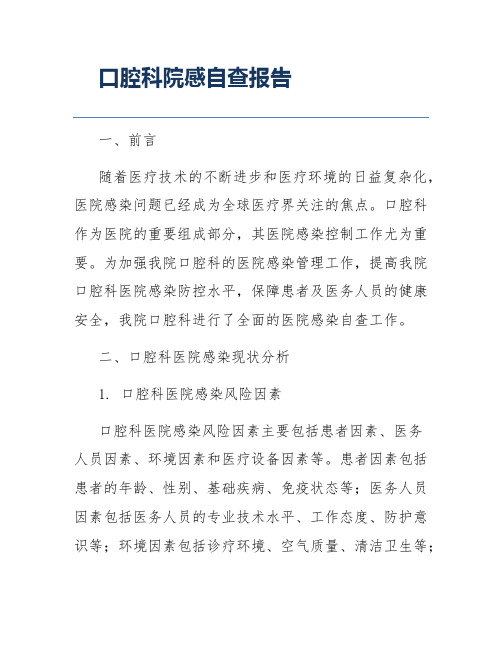 口腔科院感自查报告

一、前言

随着医疗技术的不断进步和医疗环境的日益复杂化，医院感染问题已经成为全球医疗界关注的焦点。口腔科作为医院的重要组成部分，其医院感染控制工作尤为重要。为加强我院口腔科的医院感染管理工作，提高我院口腔科医院感染防控水平，保障患者及医务人员的健康安全，我院口腔科进行了全面的医院感染自查工作。

二、口腔科医院感染现状分析

1. 口腔科医院感染风险因素

口腔科医院感染风险因素主要包括患者因素、医务人员因素、环境因素和医疗设备因素等。患者因素包括患者的年龄、性别、基础疾病、免疫状态等；医务人员因素包括医务人员的专业技术水平、工作态度、防护意识等；环境因素包括诊疗环境、空气质量、清洁卫生等；